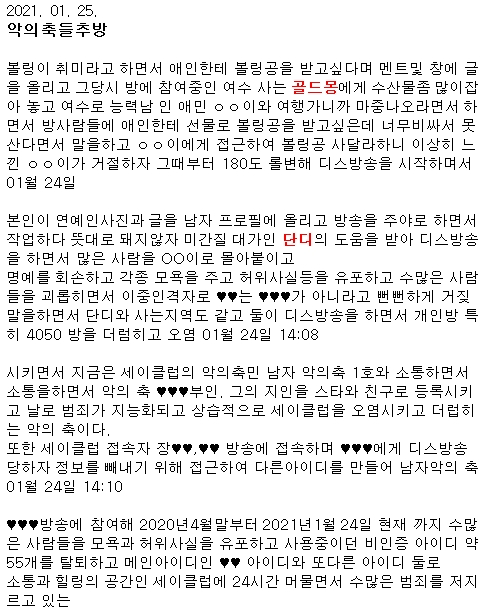 2021. 01. 25.
악의축들추방

볼링이 취미라고 하면서 애인한테 볼링공을 받고싶다며 멘트및 창에 글을 올리고 그당시 방에 참여중인 여수 사는 골드몽에게 수산물좀 많이잡아 놓고 여수로 능력남 인 애민 ㅇㅇ이와 여행가니까 마중나오라면서 하면서 방사람들에 애인한테 선물로 볼링공을 받고싶은데 너무비싸서 못산다면서 말을하고 ㅇㅇ이에게 접근하여 볼링공 사달라하니 이상히 느낀 ㅇㅇ이가 거절하자 그때부터 180도 롤변해 디스방송을 시작하며서 01월 24일

본인이 연예인사진과 글을 남자 프로필에 올리고 방송을 주야로 하면서 작업하다 뜻대로 돼지않자 미간질 대가인 단디의 도움을 받아 디스방송을 하면서 많은 사람을 OO이로 몰아붙이고
명예를 회손하고 각종 모욕을 주고 허위사실등을 유포하고 수많은 사람들을 괴롭히면서 이중인격자로 ♥♥는 ♥♥♥가 아니라고 뻔뻔하게 거짖말을하면서 단디와 사는지역도 같고 둘이 디스방송을 하면서 개인방 특히 4050 방을 더럽히고 오염 01월 24일 14:08

시키면서 지금은 세이클럽의 악의축민 남자 악의축 1호와 소통하면서 소통을하면서 악의 축 ♥♥♥부인. 그의 지인을 스타와 친구로 등록시키고 날로 범죄가 지능화되고 상습적으로 세이클럽을 오염시키고 더럽히는 악의 축이다.
또한 세이클럽 접속자 장♥♥,♥♥ 방송에 접속하며 ♥♥♥에게 디스방송 당하자 정보를 빼내기 위해 접근하여 다른아이디를 만들어 남자악의 축 01월 24일 14:10

♥♥♥방송에 참여해 2020년4월말부터 2021년1월 24일 현재 까지 수많은 사람들을 모욕과 허위사실을 유포하고 사용중이던 비인증 아이디 약 55개를 탈퇴하고 메인아이디인 ♥♥ 아이디와 또다른 아이디 둘로
소통과 힐링의 공간인 세이클럽에 24시간 머물면서 수많은 범죄를 저지르고 있는